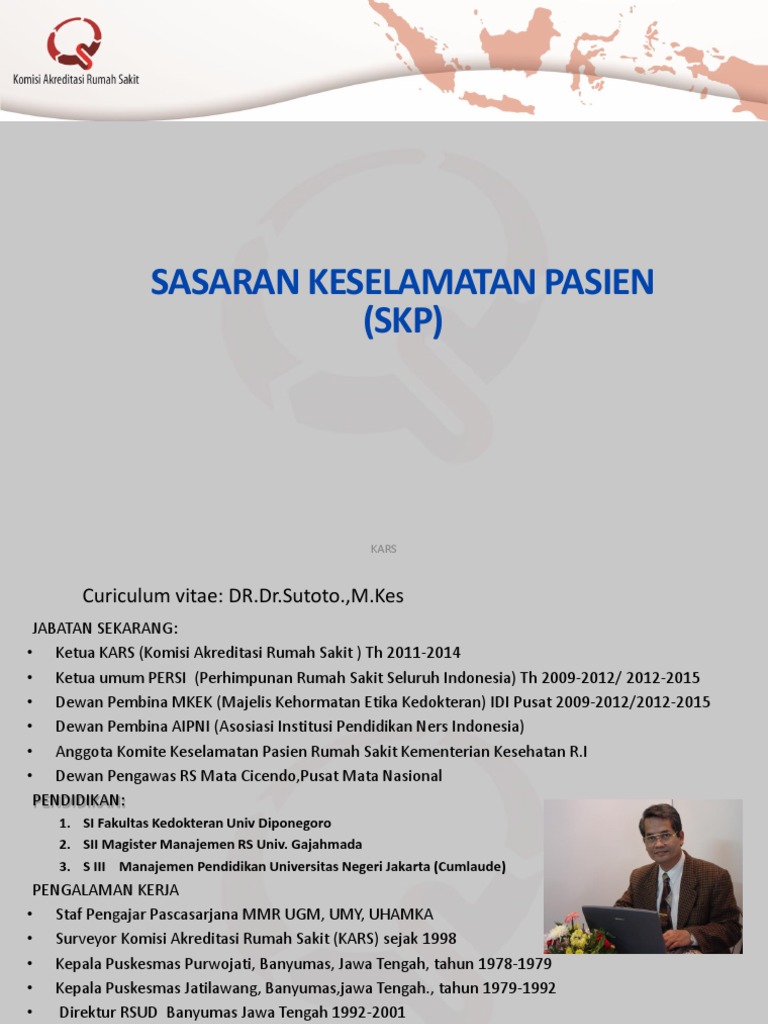 Komisi Akreditasi Rumah Sakit

SASARAN KESELAMATAN PASIEN (SKP)

KARS

Curiculum vitae: DR.Dr.Sutoto.,M.Kes

JABATAN SEKARANG:
• Ketua KARS (Komisi Akreditasi Rumah Sakit ) Th 2011-2014
• Ketua umum PERSI (Perhimpunan Rumah Sakit Seluruh Indonesia) Th 2009-2012/ 2012-2015
• Dewan Pembina MKEK (Majelis Kehormatan Etika Kedokteran) IDI Pusat 2009-2012/2012-2015
• Dewan Pembina AIPNI (Asosiasi Institusi Pendidikan Ners Indonesia)
• Anggota Komite Keselamatan Pasien Rumah Sakit Kementerian Kesehatan R.I
• Dewan Pengawas RS Mata Cicendo,Pusat Mata Nasional

PENDIDIKAN:
1. SI Fakultas Kedokteran Univ Diponegoro
2. SII Magister Manajemen RS Univ. Gajahmada
3. S III Manajemen Pendidikan Universitas Negeri Jakarta (Cumlaude)

PENGALAMAN KERJA
• Staf Pengajar Pascasarjana MMR UGM, UMY, UHAMKA
• Surveyor Komisi Akreditasi Rumah Sakit (KARS) sejak 1998
• Kepala Puskesmas Purwojati, Banyumas, Jawa Tengah, tahun 1978-1979
• Kepala Puskesmas Jatilawang, Banyumas,jawa Tengah., tahun 1979-1992
• Direktur RSUD Banyumas Jawa Tengah 1992-2001